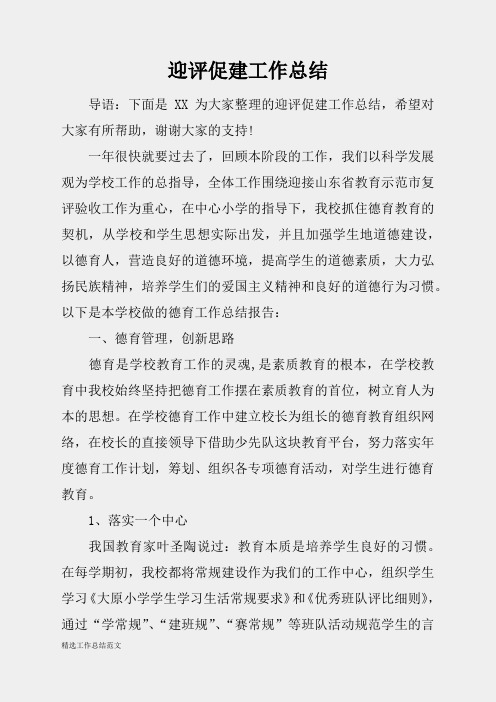 迎评促建工作总结

导语：下面是 XX 为大家整理的迎评促建工作总结，希望对大家有所帮助，谢谢大家的支持!

一年很快就要过去了，回顾本阶段的工作，我们以科学发展观为学校工作的总指导，全体工作围绕迎接山东省教育示范市复评验收工作为重心，在中心小学的指导下，我校抓住德育教育的契机，从学校和学生思想实际出发，并且加强学生地道德建设，以德育人，营造良好的道德环境，提高学生的道德素质，大力弘扬民族精神，培养学生们的爱国主义精神和良好的道德行为习惯。以下是本学校做的德育工作总结报告：

一、德育管理，创新思路

德育是学校教育工作的灵魂,是素质教育的根本，在学校教育中我校始终坚持把德育工作摆在素质教育的首位，树立育人为本的思想。在学校德育工作中建立校长为组长的德育教育组织网络，在校长的直接领导下借助少先队这块教育平台，努力落实年度德育工作计划，筹划、组织各专项德育活动，对学生进行德育教育。

1、落实一个中心

我国教育家叶圣陶说过：教育本质是培养学生良好的习惯。在每学期初，我校都将常规建设作为我们的工作中心，组织学生学习《大原小学学生学习生活常规要求》和《优秀班队评比细则》，通过“学常规”、“建班规”、“赛常规”等班队活动规范学生的言

精选工作总结范文